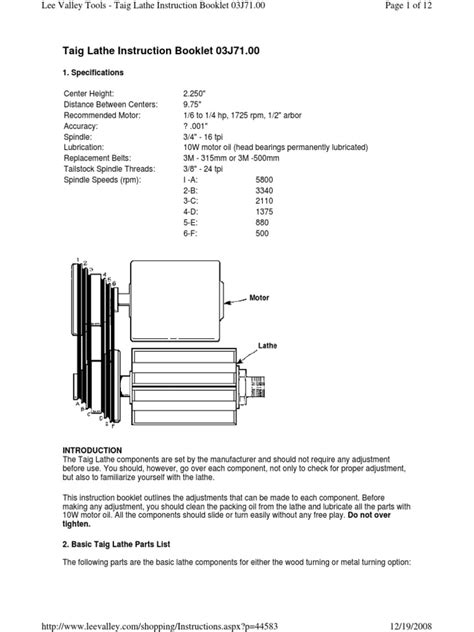 Lee Valley Tools - Taig Lathe Instruction Booklet 03J71.00

Page 1 of 12

Taig Lathe Instruction Booklet 03J71.00

1. Specifications

| | | |
|---|---|---|
| Center Height: | 2.250" | |
| Distance Between Centers: | 9.75" | |
| Recommended Motor: | 1/6 to 1/4 hp, 1725 rpm, 1/2" arbor | |
| Accuracy: | ? .001" | |
| Spindle: | 3/4" - 16 tpi | |
| Lubrication: | 10W motor oil (head bearings permanently lubricated) | |
| Replacement Belts: | 3M - 315mm or 3M -500mm | |
| Tailstock Spindle Threads: | 3/8" - 24 tpi | |
| Spindle Speeds (rpm): | I -A: | 5800 |
| | 2-B: | 3340 |
| | 3-C: | 2110 |
| | 4-D: | 1375 |
| | 5-E: | 880 |
| | 6-F: | 500 |

1 2 3 4 5 6

Motor

Lathe

A B C D E F

INTRODUCTION
The Taig Lathe components are set by the manufacturer and should not require any adjustment before use. You should, however, go over each component, not only to check for proper adjustment, but also to familiarize yourself with the lathe.

This instruction booklet outlines the adjustments that can be made to each component. Before making any adjustment, you should clean the packing oil from the lathe and lubricate all the parts with 10W motor oil. All the components should slide or turn easily without any free play. Do not over tighten.

2. Basic Taig Lathe Parts List

The following parts are the basic lathe components for either the wood turning or metal turning option:

http://www.leevalley.com/shopping/Instructions.aspx?p=44583

12/19/2008